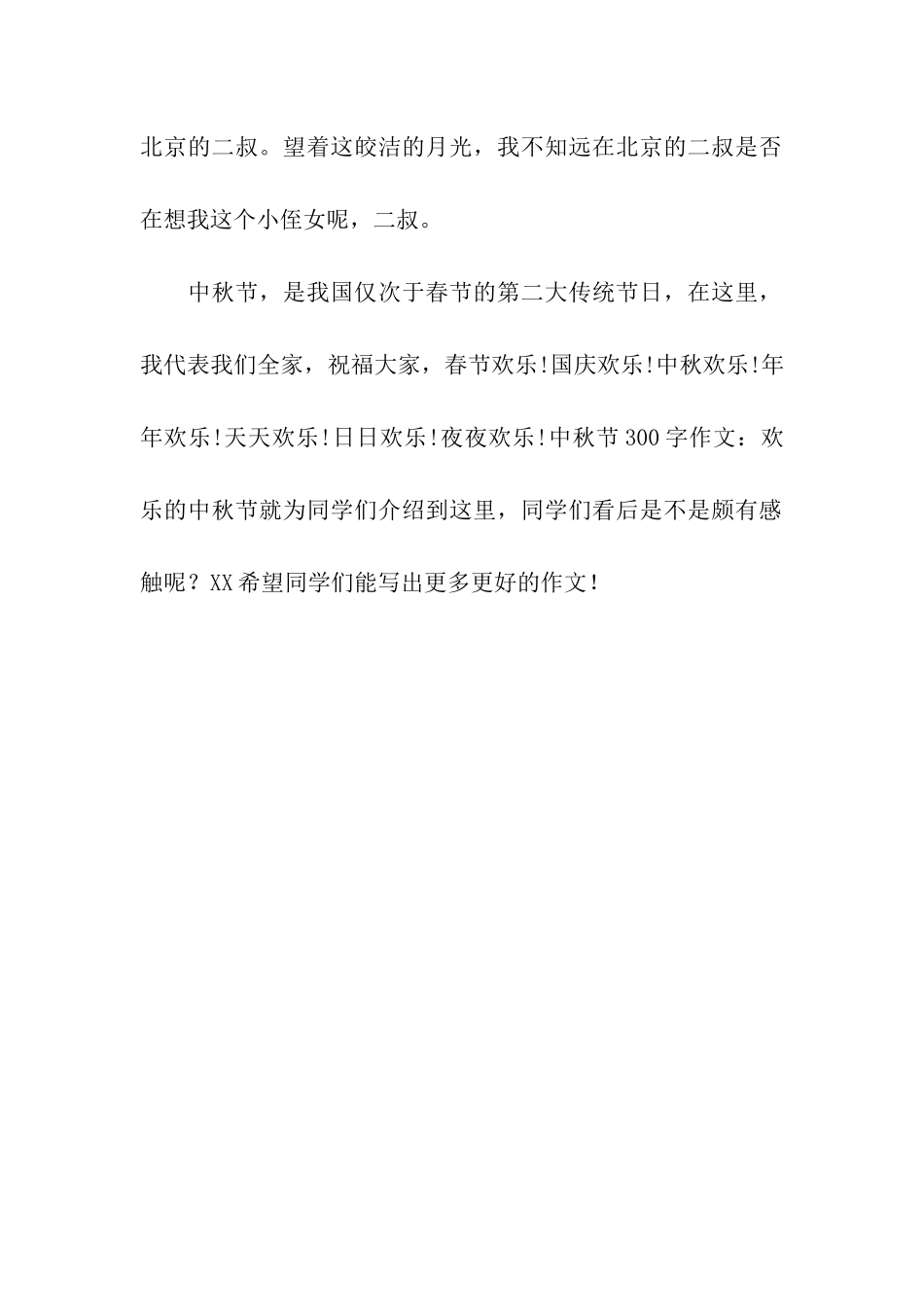 北京的二叔。望着这皎洁的月光，我不知远在北京的二叔是否在想我这个小侄女呢，二叔。

中秋节，是我国仅次于春节的第二大传统节日，在这里，我代表我们全家，祝福大家，春节欢乐!国庆欢乐!中秋欢乐!年年欢乐!天天欢乐!日日欢乐!夜夜欢乐!中秋节300字作文：欢乐的中秋节就为同学们介绍到这里，同学们看后是不是颇有感触呢？XX希望同学们能写出更多更好的作文！